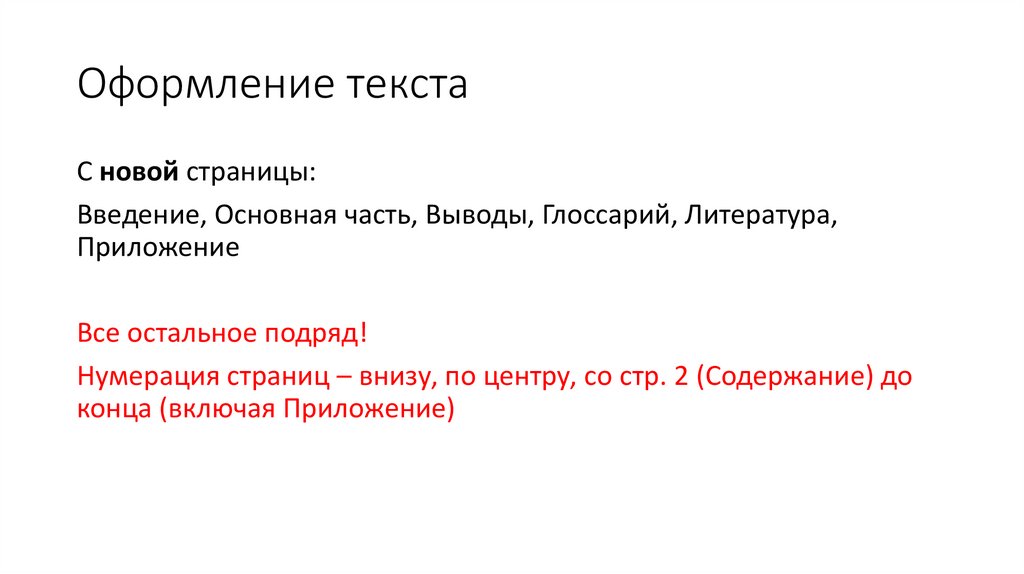 Оформление текста

С новой страницы:

Введение, Основная часть, Выводы, Глоссарий, Литература, Приложение

Все остальное подряд!

Нумерация страниц – внизу, по центру, со стр. 2 (Содержание) до конца (включая Приложение)